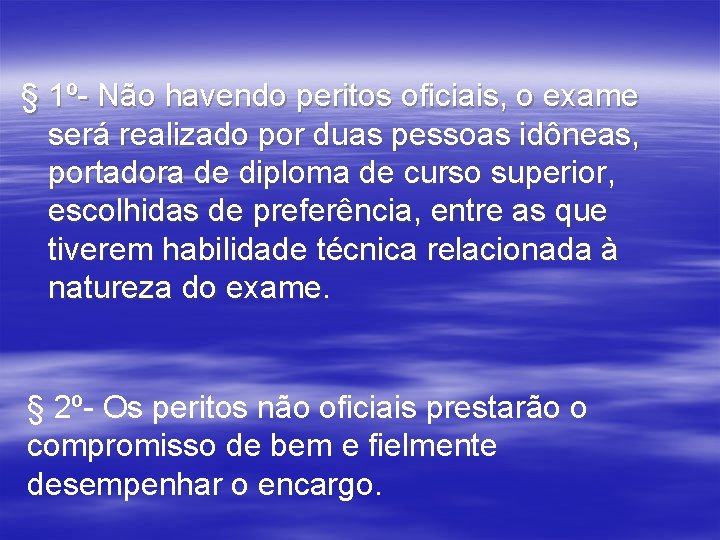 § 1º- Não havendo peritos oficiais, o exame será realizado por duas pessoas idôneas, portadora de diploma de curso superior, escolhidas de preferência, entre as que tiverem habilidade técnica relacionada à natureza do exame.

§ 2º- Os peritos não oficiais prestarão o compromisso de bem e fielmente desempenhar o encargo.